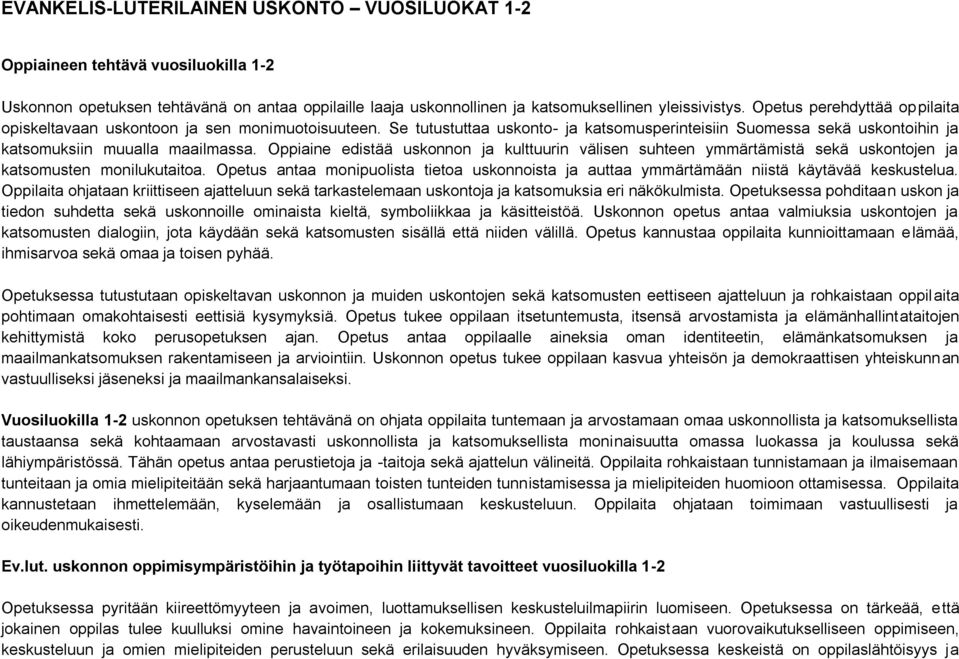 EVANKELIS-LUTERILAINEN USKONTO – VUOSILUOKAT 1-2

Oppiaineen tehtävä vuosiluokilla 1-2

Uskonnon opetuksen tehtävänä on antaa oppilaille laaja uskonnollinen ja katsomuksellinen yleissivistys. Opetus perehdyttää oppilaita opiskeltavaan uskontoon ja sen monimuotoisuuteen. Se tutustuttaa uskonto- ja katsomusperinteisiin Suomessa sekä uskontoihin ja katsomuksiin muualla maailmassa. Oppiaine edistää uskonnon ja kulttuurin välisen suhteen ymmärtämistä sekä uskontojen ja katsomusten monilukutaitoa. Opetus antaa monipuolista tietoa uskonnoista ja auttaa ymmärtämään niistä käytävää keskustelua. Oppilaita ohjataan kriittiseen ajatteluun sekä tarkastelemaan uskontoja ja katsomuksia eri näkökulmista. Opetuksessa pohditaan uskon ja tiedon suhdetta sekä uskonnoille ominaista kieltä, symboliikkaa ja käsitteistöä. Uskonnon opetus antaa valmiuksia uskontojen ja katsomusten dialogiin, jota käydään sekä katsomusten sisällä että niiden välillä. Opetus kannustaa oppilaita kunnioittamaan elämää, ihmisarvoa sekä omaa ja toisen pyhää.

Opetuksessa tutustutaan opiskeltavan uskonnon ja muiden uskontojen sekä katsomusten eettiseen ajatteluun ja rohkaistaan oppilaita pohtimaan omakohtaisesti eettisiä kysymyksiä. Opetus tukee oppilaan itsetuntemusta, itsensä arvostamista ja elämänhallintataitojen kehittymistä koko perusopetuksen ajan. Opetus antaa oppilaalle aineksia oman identiteetin, elämänkatsomuksen ja maailmankatsomuksen rakentamiseen ja arviointiin. Uskonnon opetus tukee oppilaan kasvua yhteisön ja demokraattisen yhteiskunnan vastuulliseksi jäseneksi ja maailmankansalaiseksi.

Vuosiluokilla 1-2 uskonnon opetuksen tehtävänä on ohjata oppilaita tuntemaan ja arvostamaan omaa uskonnollista ja katsomuksellista taustaansa sekä kohtaamaan arvostavasti uskonnollista ja katsomuksellista moninaisuutta omassa luokassa ja koulussa sekä lähiympäristössä. Tähän opetus antaa perustietoja ja -taitoja sekä ajattelun välineitä. Oppilaita rohkaistaan tunnistamaan ja ilmaisemaan tunteitaan ja omia mielipiteitään sekä harjaantumaan toisten tunteiden tunnistamisessa ja mielipiteiden huomioon ottamisessa. Oppilaita kannustetaan ihmettelemään, kyselemään ja osallistumaan keskusteluun. Oppilaita ohjataan toimimaan vastuullisesti ja oikeudenmukaisesti.

Ev.lut. uskonnon oppimisympäristöihin ja työtapoihin liittyvät tavoitteet vuosiluokilla 1-2

Opetuksessa pyritään kiireettömyyteen ja avoimen, luottamuksellisen keskusteluilmapiirin luomiseen. Opetuksessa on tärkeää, että jokainen oppilas tulee kuulluksi omine havaintoineen ja kokemuksineen. Oppilaita rohkaistaan vuorovaikutukselliseen oppimiseen, keskusteluun ja omien mielipiteiden perusteluun sekä erilaisuuden hyväksymiseen. Opetuksessa keskeistä on oppilaslähtöisyys ja